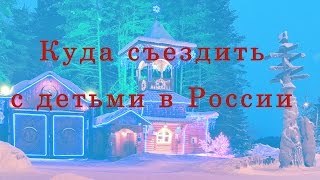 Куда съездить с детьми в России